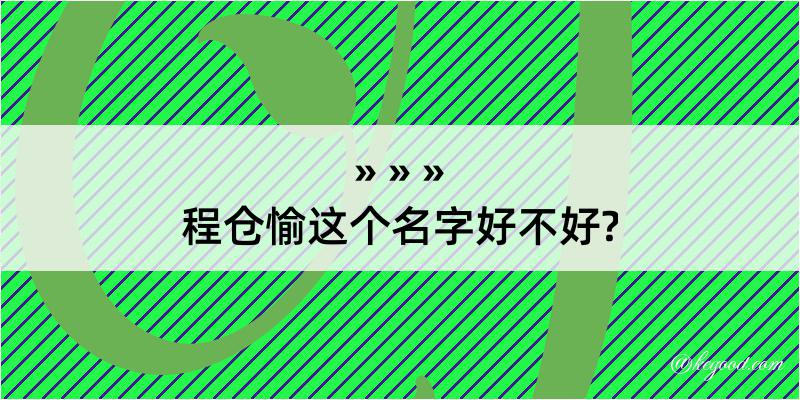 » » »
程仓愉这个名字好不好?

@kegood.com